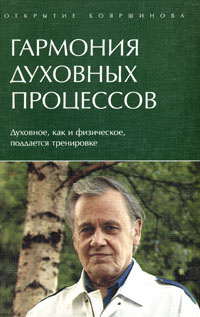 ОТКРЫТИЕ БОЯРШИНОВА

ГАРМОНИЯ ДУХОВНЫХ ПРОЦЕССОВ

Духовное, как и физическое, поддается тренировке